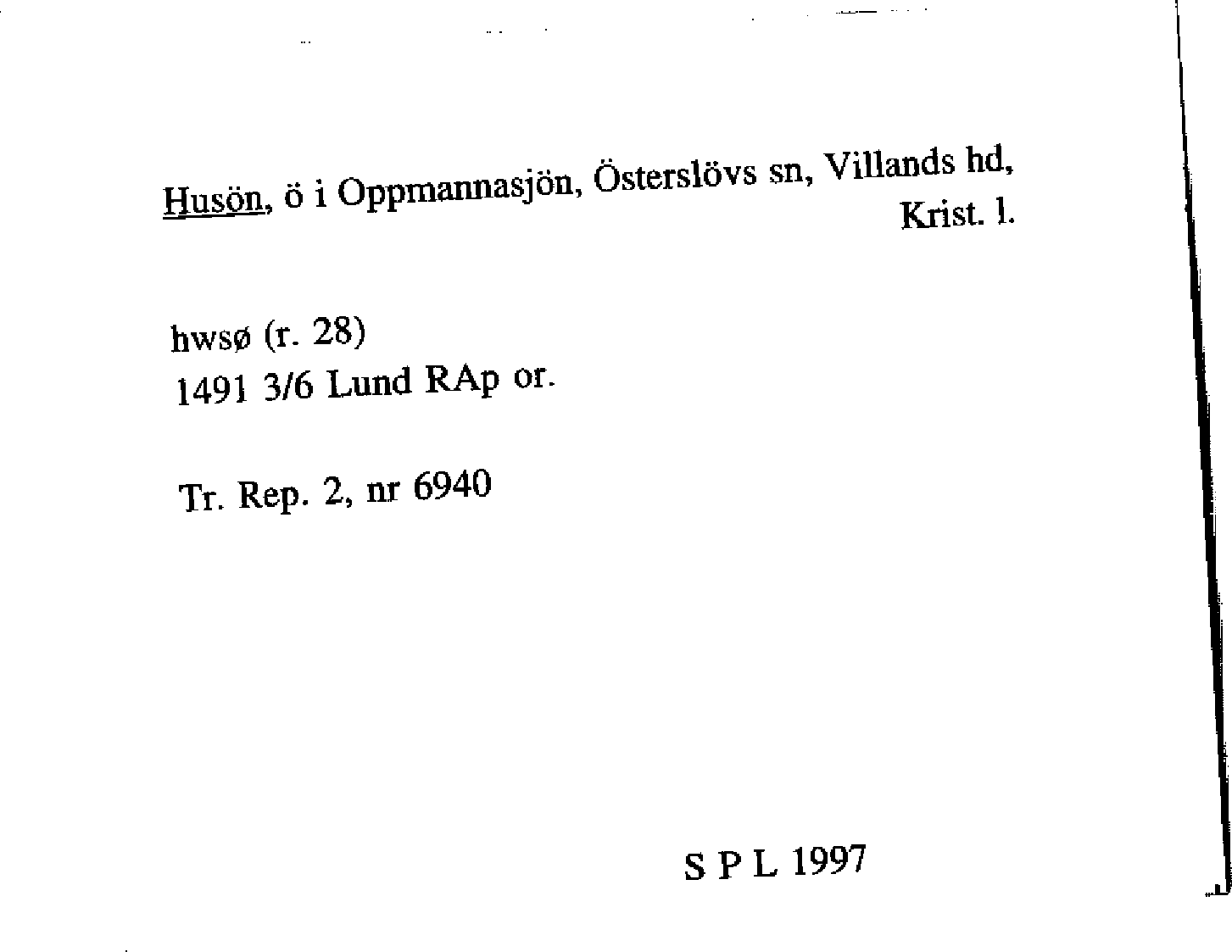 Husön, ö i Oppmannasjön, Österslövs sn, Villands hd, Krist. l.

hwsø (r. 28)
1491 3/6 Lund RAp or.

Tr. Rep. 2, nr 6940

S P L 1997